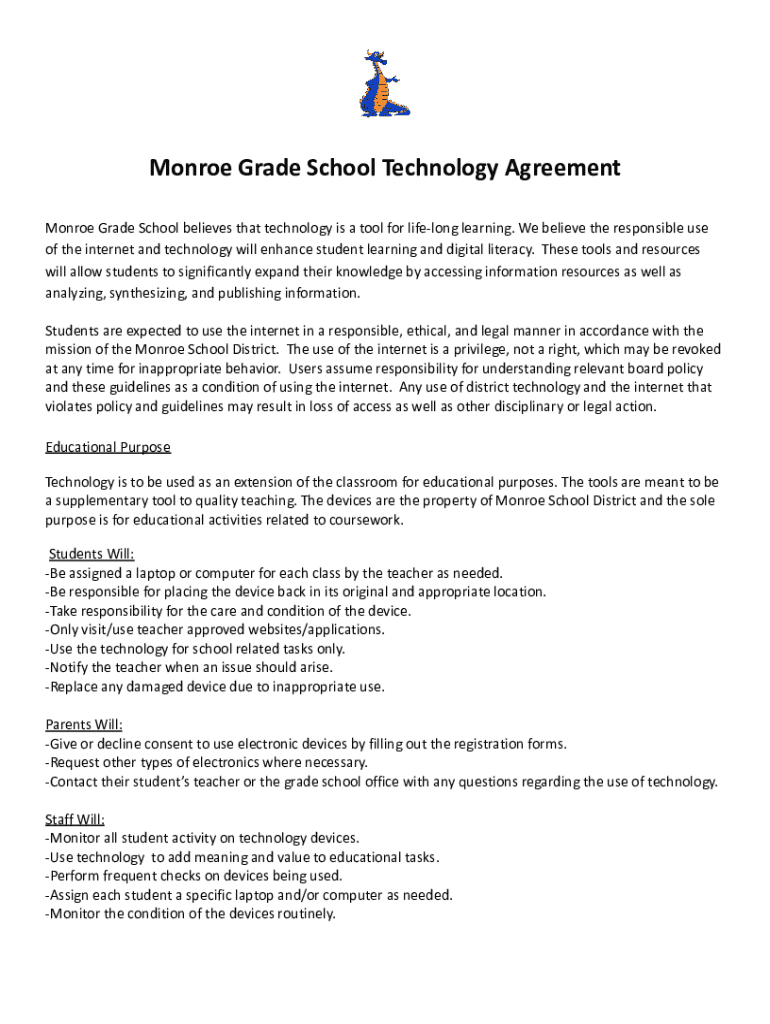 Monroe Grade School Technology Agreement

Monroe Grade School believes that technology is a tool for life-long learning. We believe the responsible use of the internet and technology will enhance student learning and digital literacy. These tools and resources will allow students to significantly expand their knowledge by accessing information resources as well as analyzing, synthesizing, and publishing information.

Students are expected to use the internet in a responsible, ethical, and legal manner in accordance with the mission of the Monroe School District. The use of the internet is a privilege, not a right, which may be revoked at any time for inappropriate behavior. Users assume responsibility for understanding relevant board policy and these guidelines as a condition of using the internet. Any use of district technology and the internet that violates policy and guidelines may result in loss of access as well as other disciplinary or legal action.

Educational Purpose

Technology is to be used as an extension of the classroom for educational purposes. The tools are meant to be a supplementary tool to quality teaching. The devices are the property of Monroe School District and the sole purpose is for educational activities related to coursework.

Students Will:
-Be assigned a laptop or computer for each class by the teacher as needed.
-Be responsible for placing the device back in its original and appropriate location.
-Take responsibility for the care and condition of the device.
-Only visit/use teacher approved websites/applications.
-Use the technology for school related tasks only.
-Notify the teacher when an issue should arise.
-Replace any damaged device due to inappropriate use.

Parents Will:
-Give or decline consent to use electronic devices by filling out the registration forms.
-Request other types of electronics where necessary.
-Contact their student's teacher or the grade school office with any questions regarding the use of technology.

Staff Will:
-Monitor all student activity on technology devices.
-Use technology to add meaning and value to educational tasks.
-Perform frequent checks on devices being used.
-Assign each student a specific laptop and/or computer as needed.
-Monitor the condition of the devices routinely.